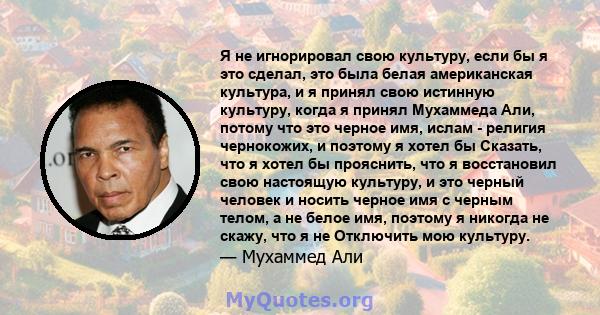 Я не игнорировал свою культуру, если бы я это сделал, это была белая американская культура, и я принял свою истинную культуру, когда я принял Мухаммеда Али, потому что это черное имя, ислам - религия чернокожих, и поэтому я хотел бы Сказать, что я хотел бы прояснить, что я восстановил свою настоящую культуру, и это черный человек и носить черное имя с черным телом, а не белое имя, поэтому я никогда не скажу, что я не Отключить мою культуру.
— Мухаммед Али

MyQuotes.org